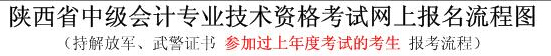 陕西省中级会计专业技术资格考试网上报名流程图

（持解放军、武警证书 参加过上年度考试的考生 报考流程）